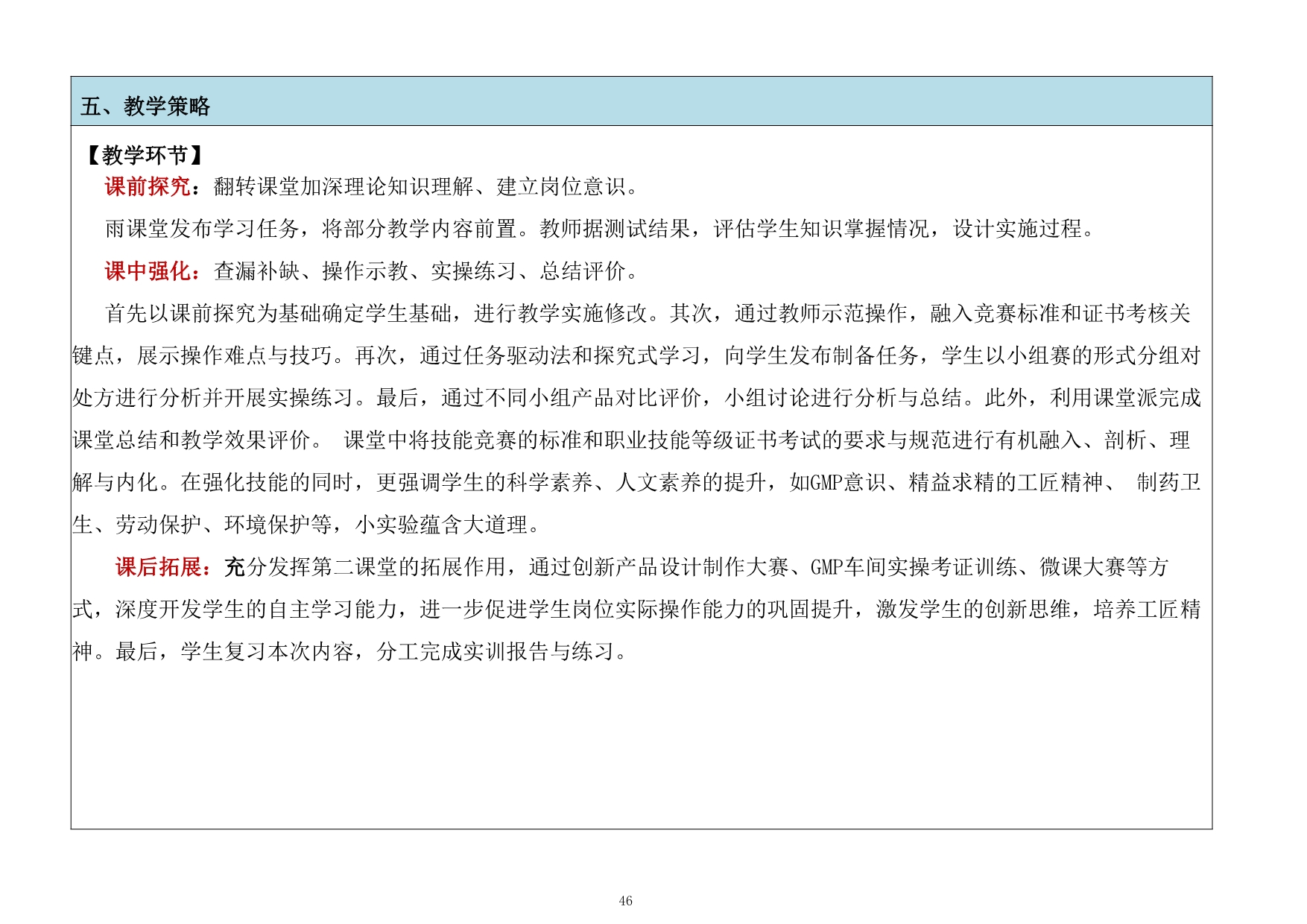 五、教学策略

【教学环节】

课前探究：翻转课堂加深理论知识理解、建立岗位意识。

雨课堂发布学习任务，将部分教学内容前置。教师据测试结果，评估学生知识掌握情况，设计实施过程。

课中强化：查漏补缺、操作示教、实操练习、总结评价。

首先以课前探究为基础确定学生基础，进行教学实施修改。其次，通过教师示范操作，融入竞赛标准和证书考核关键点，展示操作难点与技巧。再次，通过任务驱动法和探究式学习，向学生发布制备任务，学生以小组赛的形式分组对处方进行分析并开展实操练习。最后，通过不同小组产品对比评价，小组讨论进行分析与总结。此外，利用课堂派完成课堂总结和教学效果评价。 课堂中将技能竞赛的标准和职业技能等级证书考试的要求与规范进行有机融入、剖析、理解与内化。在强化技能的同时，更强调学生的科学素养、人文素养的提升，如GMP意识、精益求精的工匠精神、 制药卫生、劳动保护、环境保护等，小实验蕴含大道理。

课后拓展：充分发挥第二课堂的拓展作用，通过创新产品设计制作大赛、GMP车间实操考证训练、微课大赛等方式，深度开发学生的自主学习能力，进一步促进学生岗位实际操作能力的巩固提升，激发学生的创新思维，培养工匠精神。最后，学生复习本次内容，分工完成实训报告与练习。

46